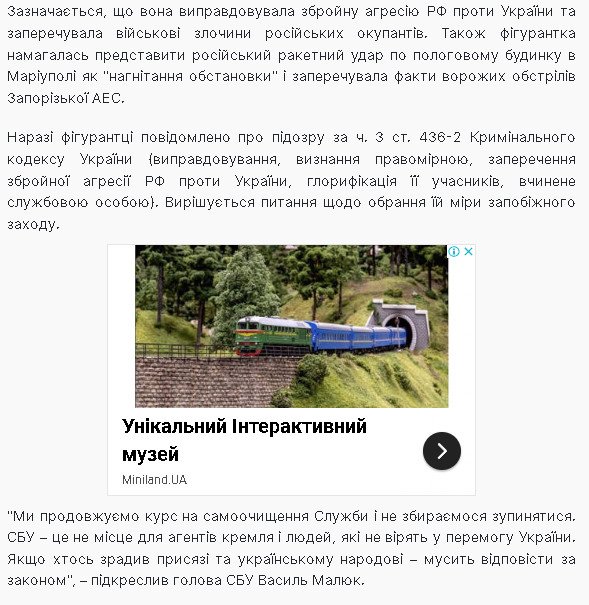 Зазначається, що вона виправдовувала збройну агресію РФ проти України та заперечувала військові злочини російських окупантів. Також фігурантка намагалась представити російський ракетний удар по пологовому будинку в Маріуполі як "нагнітання обстановки" і заперечувала факти ворожих обстрілів Запорізької АЕС.

Наразі фігурантці повідомлено про підозру за ч. 3 ст. 436-2 Кримінального кодексу України (виправдовування, визнання правомірною, заперечення збройної агресії РФ проти України, глорифікація її учасників, вчинене службовою особою). Вирішується питання щодо обрання їй міри запобіжного заходу.

Унікальний Інтерактивний музей

Miniland.UA

"Ми продовжуємо курс на самоочищення Служби і не збираємося зупинятися. СБУ – це не місце для агентів кремля і людей, які не вірять у перемогу України. Якщо хтось зрадив присязі та українському народові – мусить відповісти за законом", – підкреслив голова СБУ Василь Малюк.